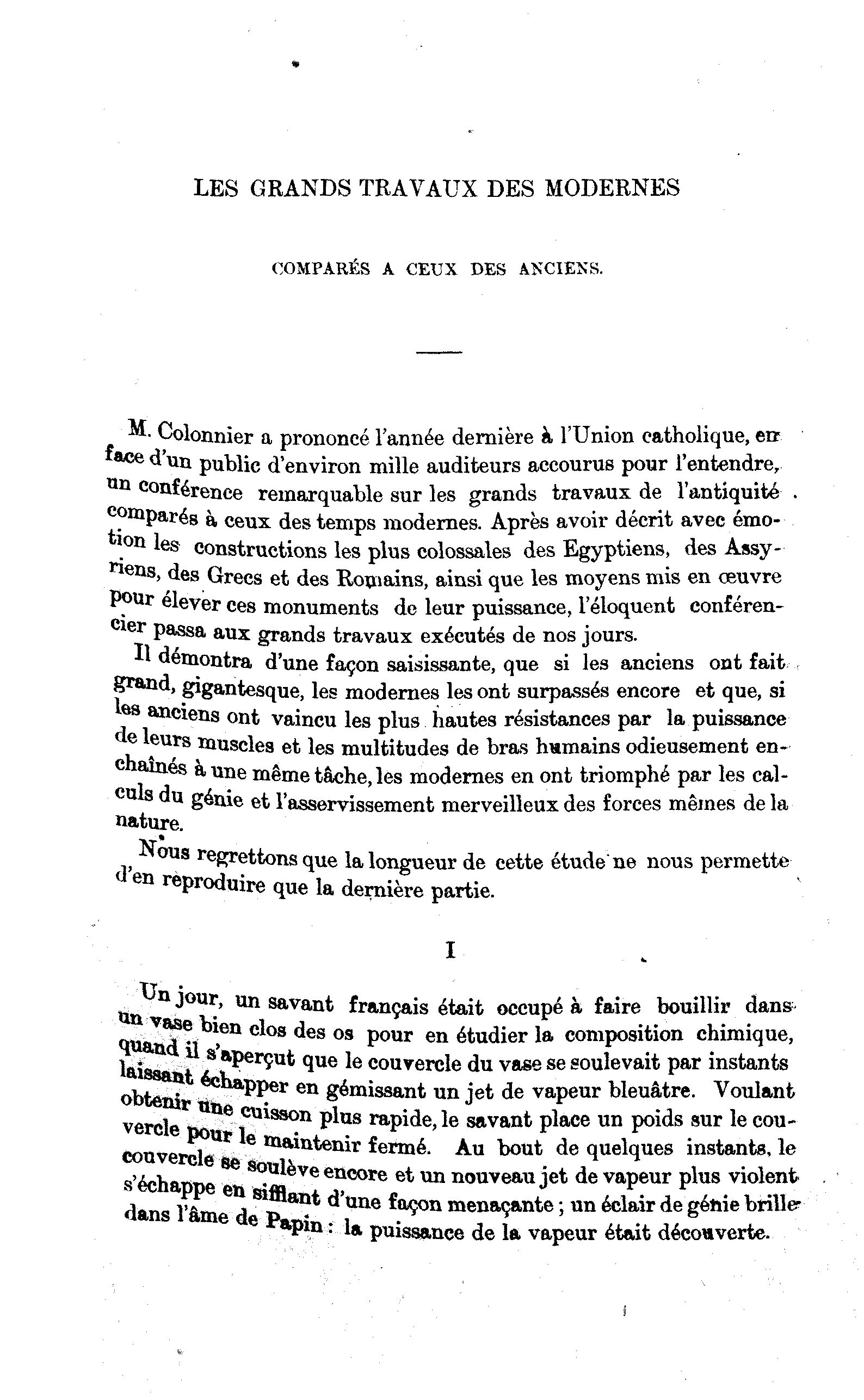 LES GRANDS TRAVAUX DES MODERNES

COMPARÉS A CEUX DES ANCIENS.

M. Colonnier a prononcé l'année dernière à l'Union catholique, en face d'un public d'environ mille auditeurs accourus pour l'entendre, un conférence remarquable sur les grands travaux de l'antiquité comparés à ceux des temps modernes. Après avoir décrit avec émotion les constructions les plus colossales des Egyptiens, des Assyriens, des Grecs et des Romains, ainsi que les moyens mis en œuvre pour élever ces monuments de leur puissance, l'éloquent conférencier passa aux grands travaux exécutés de nos jours.

Il démontra d'une façon saisissante, que si les anciens ont fait grand, gigantesque, les modernes les ont surpassés encore et que, si les anciens ont vaincu les plus hautes résistances par la puissance de leurs muscles et les multitudes de bras humains odieusement enchaînés à une même tâche, les modernes en ont triomphé par les calculs du génie et l'asservissement merveilleux des forces mêmes de la nature.

Nous regrettons que la longueur de cette étude ne nous permette d'en reproduire que la dernière partie.

I

Un jour, un savant français était occupé à faire bouillir dans un vase bien clos des os pour en étudier la composition chimique, quand il s'aperçut que le couvercle du vase se soulevait par instants laissant échapper en gémissant un jet de vapeur bleuâtre. Voulant obtenir une cuisson plus rapide, le savant place un poids sur le couvercle pour le maintenir fermé. Au bout de quelques instants, le couvercle se soulève encore et un nouveau jet de vapeur plus violent s'échappe en sifflant d'une façon menaçante ; un éclair de génie brille dans l'âme de Papin : la puissance de la vapeur était découverte.